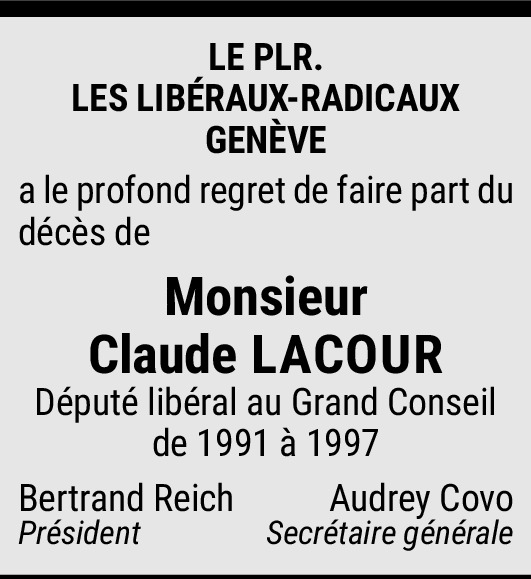 LE PLR.
LES LIBÉRAUX-RADICAUX
GENÈVE

a le profond regret de faire part du décès de

Monsieur
Claude LACOUR

Député libéral au Grand Conseil
de 1991 à 1997

Bertrand Reich
Président

Audrey Covo
Secrétaire générale